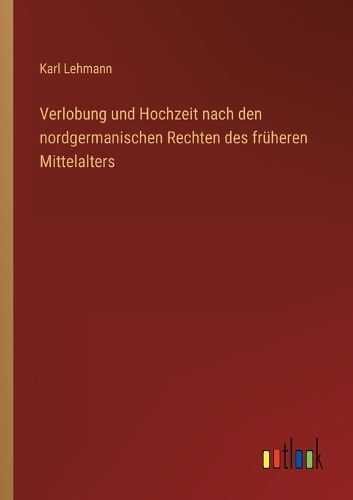 Karl Lehmann

Verlobung und Hochzeit nach den nordgermanischen Rechten des früheren Mittelalters

outlook